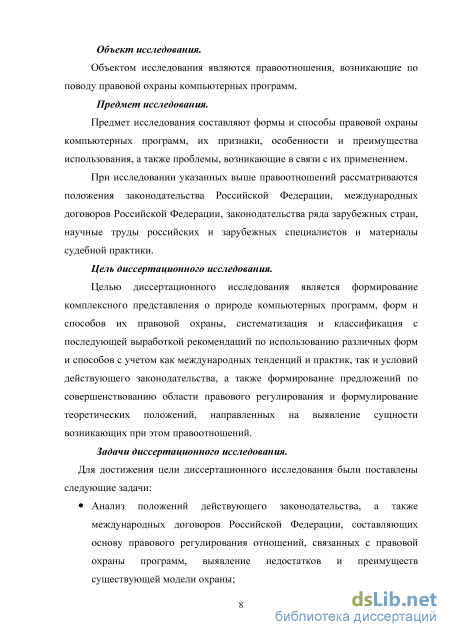 Объект исследования.

Объектом исследования являются правоотношения, возникающие по поводу правовой охраны компьютерных программ.

Предмет исследования.

Предмет исследования составляют формы и способы правовой охраны компьютерных программ, их признаки, особенности и преимущества использования, а также проблемы, возникающие в связи с их применением.

При исследовании указанных выше правоотношений рассматриваются положения законодательства Российской Федерации, международных договоров Российской Федерации, законодательства ряда зарубежных стран, научные труды российских и зарубежных специалистов и материалы судебной практики.

Цель диссертационного исследования.

Целью диссертационного исследования является формирование комплексного представления о природе компьютерных программ, форм и способов их правовой охраны, систематизация и классификация с последующей выработкой рекомендаций по использованию различных форм и способов с учетом как международных тенденций и практик, так и условий действующего законодательства, а также формирование предложений по совершенствованию области правового регулирования и формулирование теоретических положений, направленных на выявление сущности возникающих при этом правоотношений.

Задачи диссертационного исследования.

Для достижения цели диссертационного исследования были поставлены следующие задачи:

• Анализ положений действующего законодательства, а также международных договоров Российской Федерации, составляющих основу правового регулирования отношений, связанных с правовой охраны программ, выявление недостатков и преимуществ существующей модели охраны;

8

dsLib.net
библиотека диссертаций